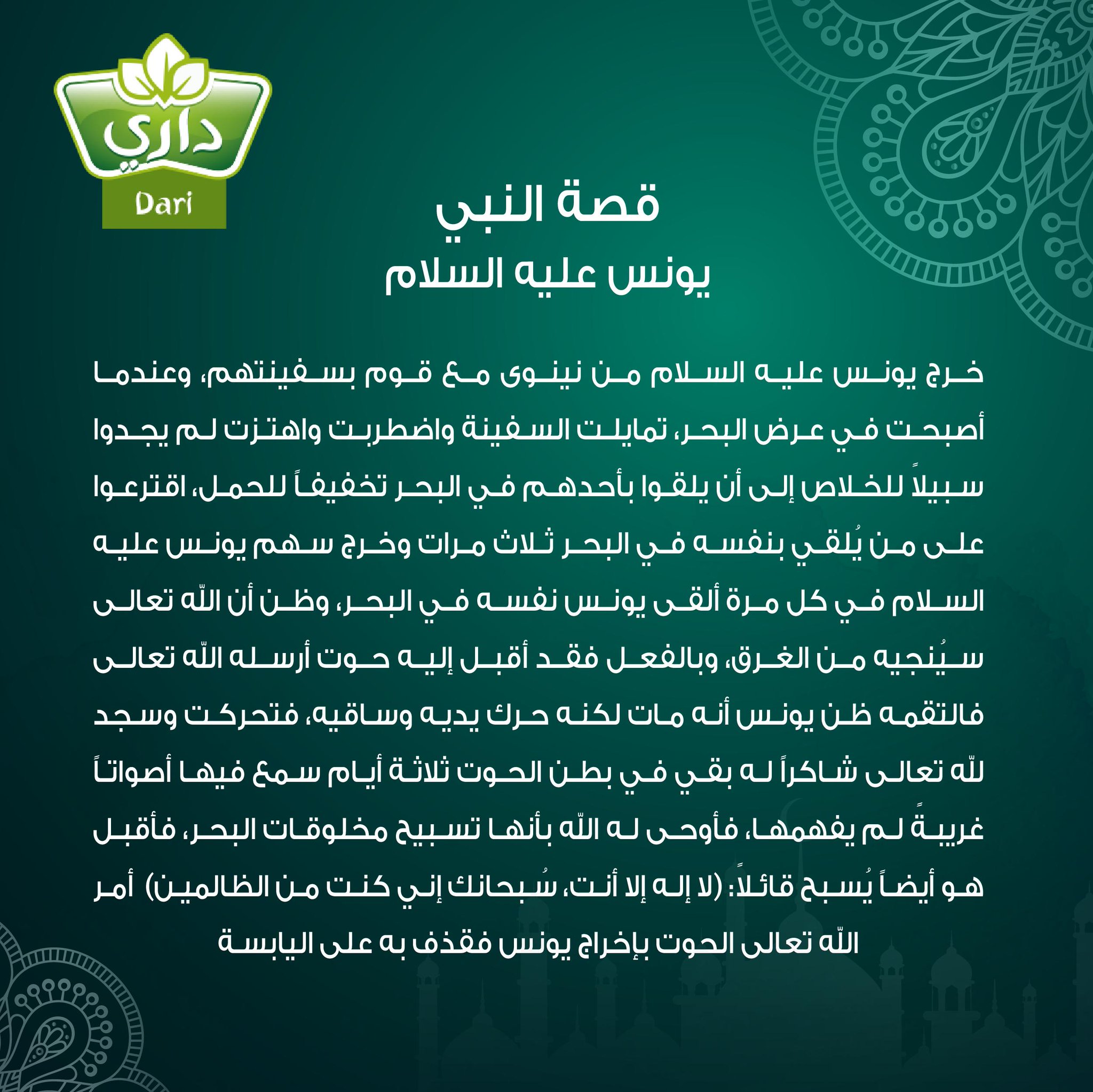 داري
Dari

قصة النبي
يونس عليه السلام

خرج يونس عليه السلام من نينوى مع قوم بسفينتهم، وعندما أصبحت في عرض البحر، تمايلت السفينة واضطربت واهتزت لم يجدوا سبيلاً للخلاص إلى أن يلقوا بأحدهم في البحر تخفيفاً للحمل، اقترعوا على من يُلقي بنفسه في البحر ثلاث مرات وخرج سهم يونس عليه السلام في كل مرة ألقى يونس نفسه في البحر، وظن أن الله تعالى سيُنجيه من الغرق، وبالفعل فقد أقبل إليه حوت أرسله الله تعالى فالتقمه ظن يونس أنه مات لكنه حرك يديه وساقيه، فتحركت وسجد لله تعالى شاكراً له بقي في بطن الحوت ثلاثة أيام سمع فيها أصواتاً غريبةً لم يفهمها، فأوحى له الله بأنها تسبيح مخلوقات البحر، فأقبل هو أيضاً يُسبح قائلاً: (لا إله إلا أنت، سُبحانك إني كنت من الظالمين) أمر الله تعالى الحوت بإخراج يونس فقذف به على اليابسة